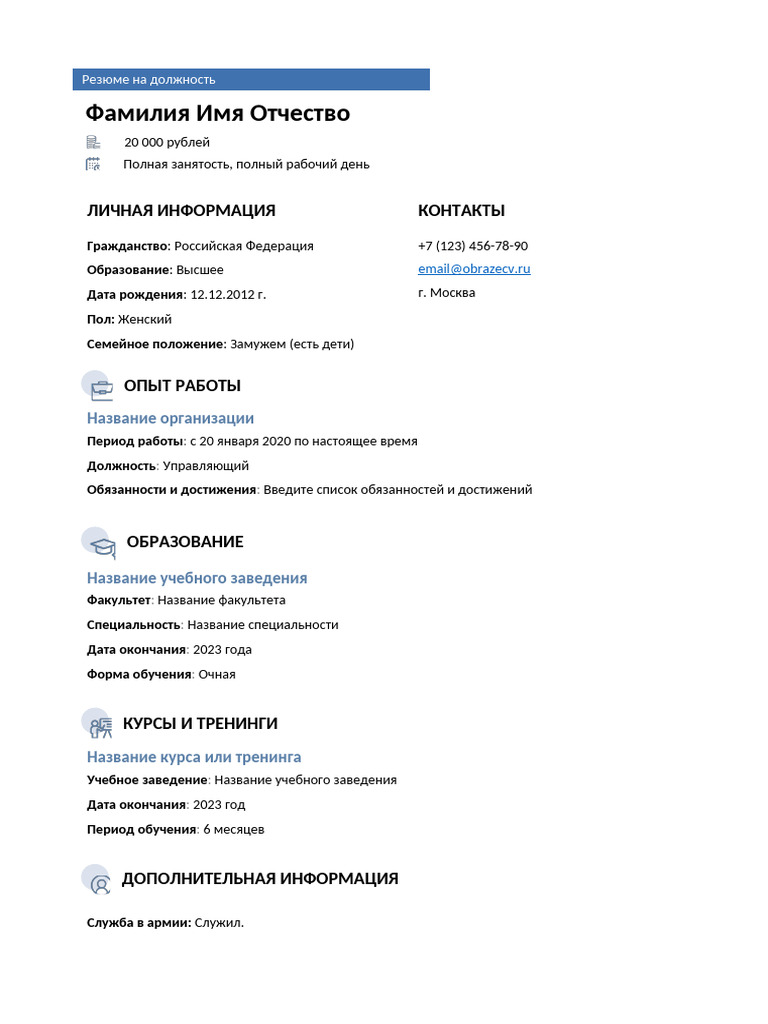 Резюме на должность

Фамилия Имя Отчество

20 000 рублей

Полная занятость, полный рабочий день

ЛИЧНАЯ ИНФОРМАЦИЯ

Гражданство: Российская Федерация

Образование: Высшее

Дата рождения: 12.12.2012 г.

Пол: Женский

Семейное положение: Замужем (есть дети)

КОНТАКТЫ

+7 (123) 456-78-90

email@obrazecv.ru

г. Москва

ОПЫТ РАБОТЫ

Название организации

Период работы: с 20 января 2020 по настоящее время

Должность: Управляющий

Обязанности и достижения: Введите список обязанностей и достижений

ОБРАЗОВАНИЕ

Название учебного заведения

Факультет: Название факультета

Специальность: Название специальности

Дата окончания: 2023 года

Форма обучения: Очная

КУРСЫ И ТРЕНИНГИ

Название курса или тренинга

Учебное заведение: Название учебного заведения

Дата окончания: 2023 год

Период обучения: 6 месяцев

ДОПОЛНИТЕЛЬНАЯ ИНФОРМАЦИЯ

Служба в армии: Служил.